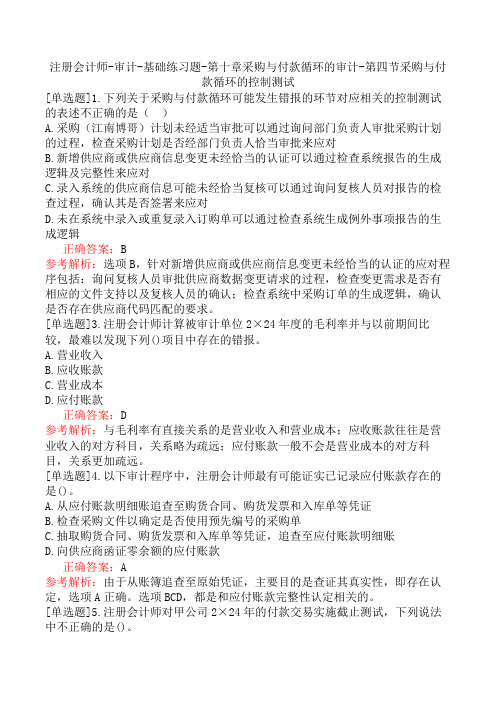 注册会计师-审计-基础练习题-第十章采购与付款循环的审计-第四节采购与付款循环的控制测试

[单选题]1.下列关于采购与付款循环可能发生错报的环节对应相关的控制测试的表述不正确的是（　）

A.采购（江南博哥）计划未经适当审批可以通过询问部门负责人审批采购计划的过程，检查采购计划是否经部门负责人恰当审批来应对

B.新增供应商或供应商信息变更未经恰当的认证可以通过检查系统报告的生成逻辑及完整性来应对

C.录入系统的供应商信息可能未经恰当复核可以通过询问复核人员对报告的检查过程，确认其是否签署来应对

D.未在系统中录入或重复录入订购单可以通过检查系统生成例外事项报告的生成逻辑

正确答案：B

参考解析：选项B，针对新增供应商或供应商信息变更未经恰当的认证的应对程序包括：询问复核人员审批供应商数据变更请求的过程，检查变更需求是否有相应的文件支持以及复核人员的确认；检查系统中采购订单的生成逻辑，确认是否存在供应商代码匹配的要求。

[单选题]3.注册会计师计算被审计单位2×24年度的毛利率并与以前期间比较，最难以发现下列()项目中存在的错报。

A.营业收入

B.应收账款

C.营业成本

D.应付账款

正确答案：D

参考解析：与毛利率有直接关系的是营业收入和营业成本；应收账款往往是营业收入的对方科目，关系略为疏远；应付账款一般不会是营业成本的对方科目，关系更加疏远。

[单选题]4.以下审计程序中，注册会计师最有可能证实已记录应付账款存在的是()。

A.从应付账款明细账追查至购货合同、购货发票和入库单等凭证

B.检查采购文件以确定是否使用预先编号的采购单

C.抽取购货合同、购货发票和入库单等凭证，追查至应付账款明细账

D.向供应商函证零余额的应付账款

正确答案：A

参考解析：由于从账簿追查至原始凭证，主要目的是查证其真实性，即存在认定，选项A正确。选项BCD，都是和应付账款完整性认定相关的。

[单选题]5.注册会计师对甲公司2×24年的付款交易实施截止测试，下列说法中不正确的是()。